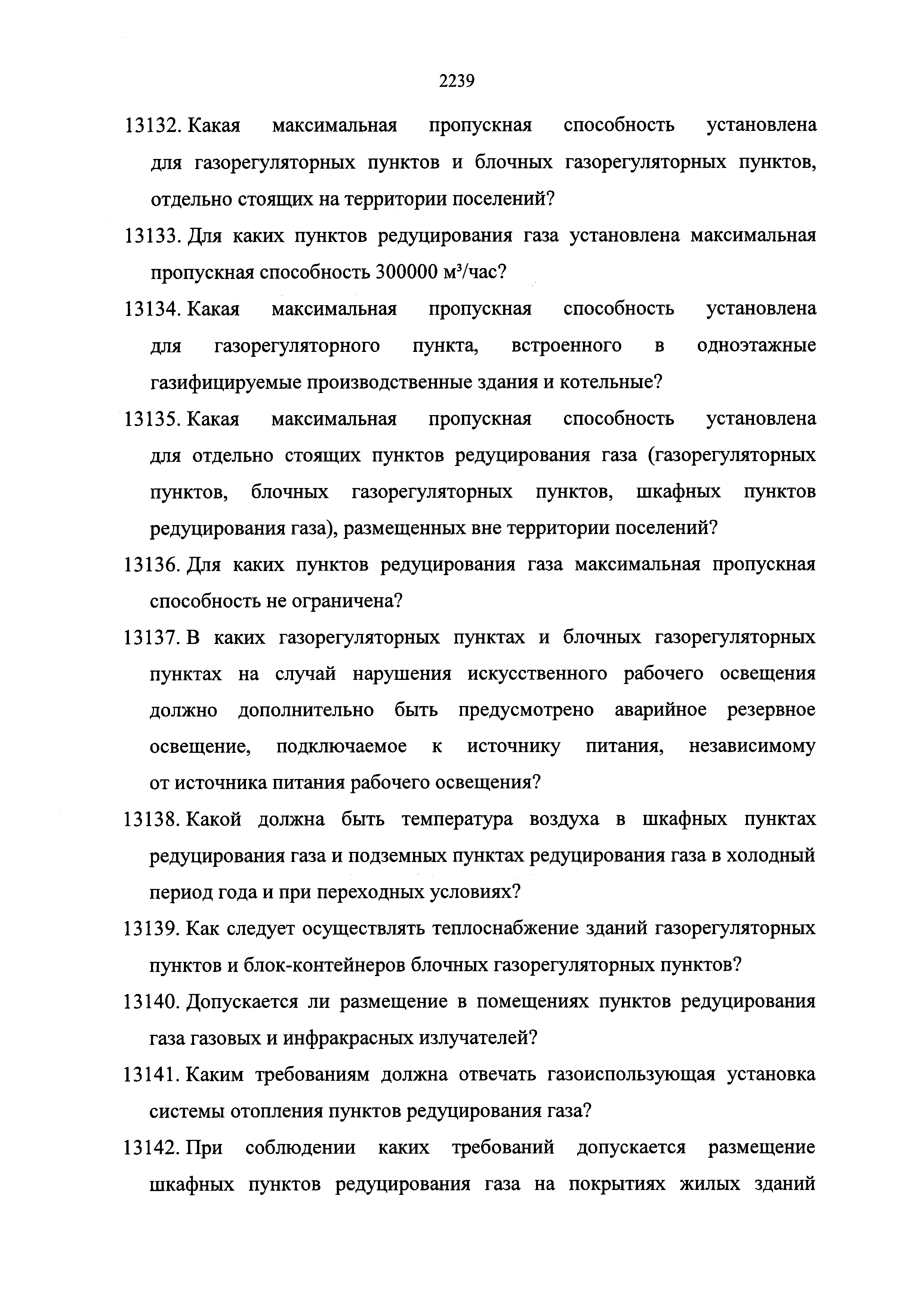 2239

13132. Какая максимальная пропускная способность установлена для газорегуляторных пунктов и блочных газорегуляторных пунктов, отдельно стоящих на территории поселений?

13133. Для каких пунктов редуцирования газа установлена максимальная пропускная способность 300000 $м^3$/час?

13134. Какая максимальная пропускная способность установлена для газорегуляторного пункта, встроенного в одноэтажные газифицируемые производственные здания и котельные?

13135. Какая максимальная пропускная способность установлена для отдельно стоящих пунктов редуцирования газа (газорегуляторных пунктов, блочных газорегуляторных пунктов, шкафных пунктов редуцирования газа), размещенных вне территории поселений?

13136. Для каких пунктов редуцирования газа максимальная пропускная способность не ограничена?

13137. В каких газорегуляторных пунктах и блочных газорегуляторных пунктах на случай нарушения искусственного рабочего освещения должно дополнительно быть предусмотрено аварийное резервное освещение, подключаемое к источнику питания, независимому от источника питания рабочего освещения?

13138. Какой должна быть температура воздуха в шкафных пунктах редуцирования газа и подземных пунктах редуцирования газа в холодный период года и при переходных условиях?

13139. Как следует осуществлять теплоснабжение зданий газорегуляторных пунктов и блок-контейнеров блочных газорегуляторных пунктов?

13140. Допускается ли размещение в помещениях пунктов редуцирования газа газовых и инфракрасных излучателей?

13141. Каким требованиям должна отвечать газоиспользующая установка системы отопления пунктов редуцирования газа?

13142. При соблюдении каких требований допускается размещение шкафных пунктов редуцирования газа на покрытиях жилых зданий